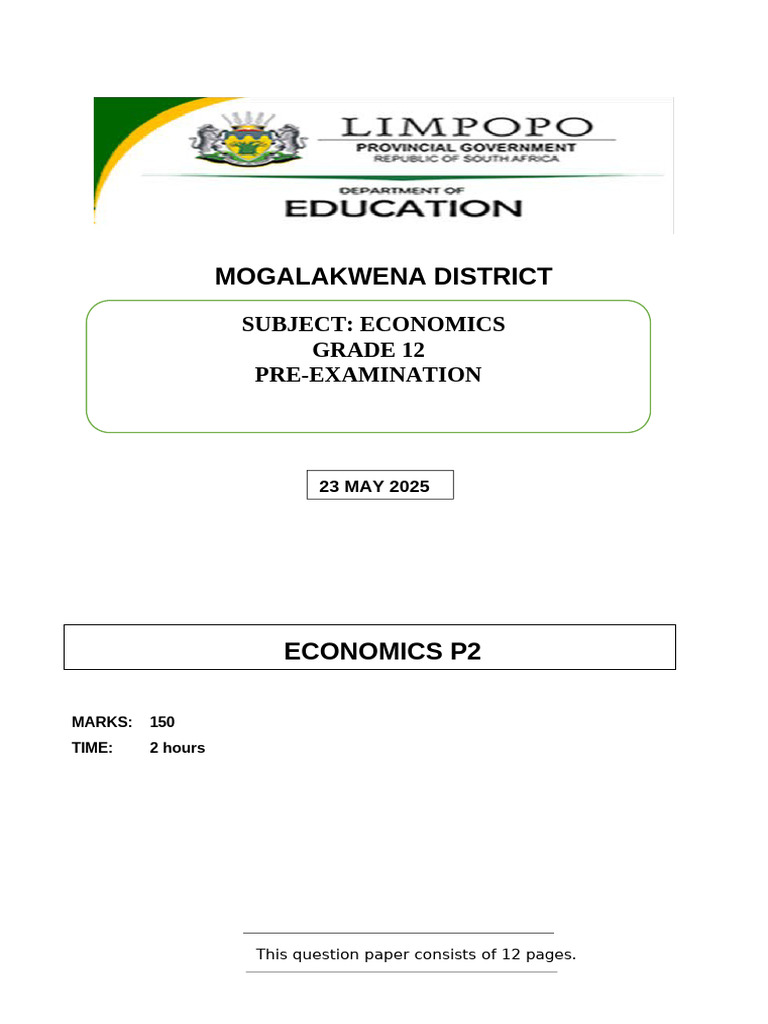 LIMPOPO
PROVINCIAL GOVERNMENT
REPUBLIC OF SOUTH AFRICA

DEPARTMENT OF
EDUCATION

MOGALAKWENA DISTRICT

SUBJECT: ECONOMICS
GRADE 12
PRE-EXAMINATION

23 MAY 2025

ECONOMICS P2

MARKS: 150
TIME: 2 hours

This question paper consists of 12 pages.